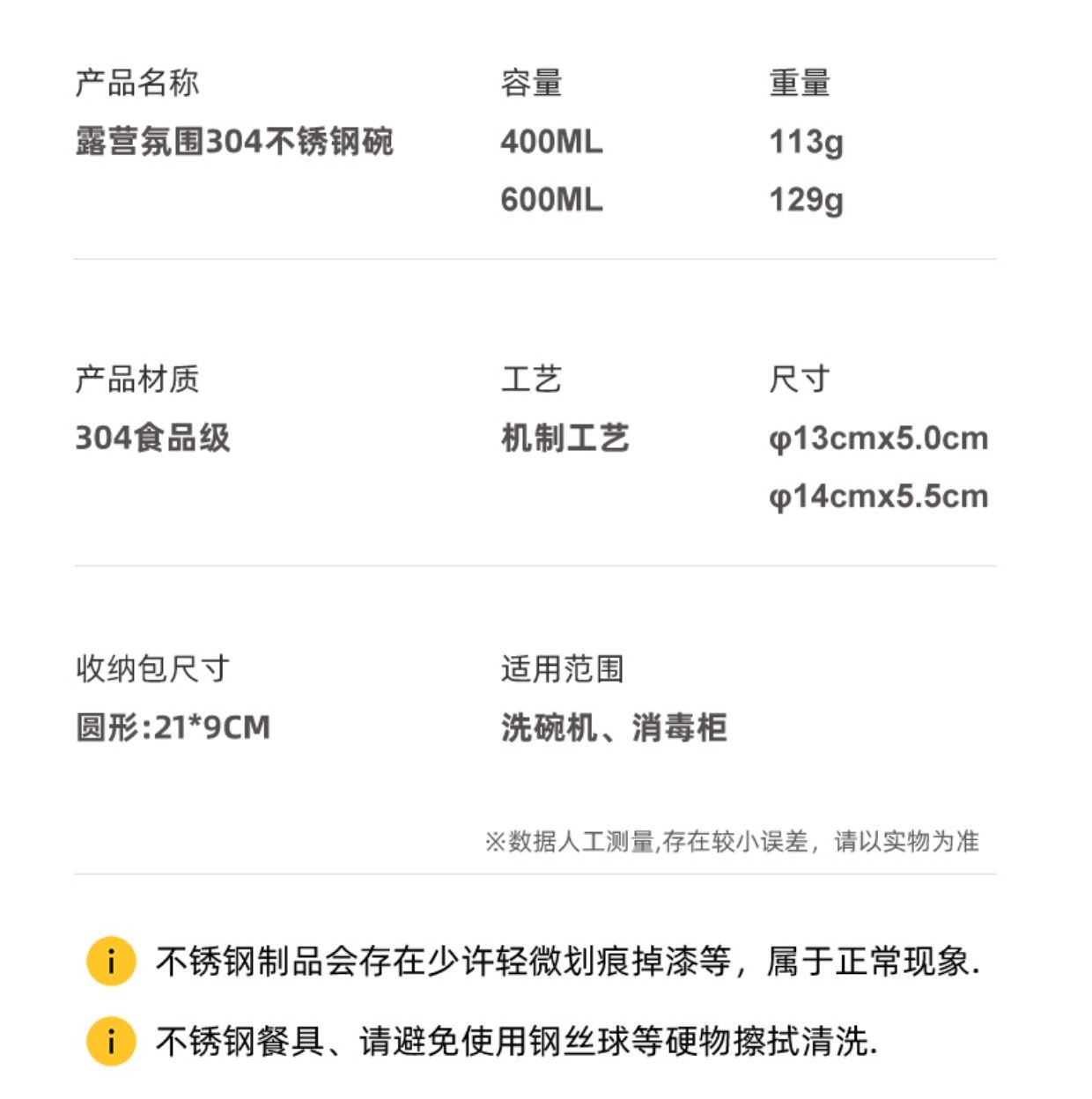 产品名称
露营氛围304不锈钢碗

容量
400ML
600ML

重量
113g
129g

产品材质
304食品级

工艺
机制工艺

尺寸
φ13cmx5.0cm
φ14cmx5.5cm

收纳包尺寸
圆形:21*9CM

适用范围
洗碗机、消毒柜

※数据人工测量,存在较小误差，请以实物为准

i 不锈钢制品会存在少许轻微划痕掉漆等，属于正常现象.

i 不锈钢餐具、请避免使用钢丝球等硬物擦拭清洗.